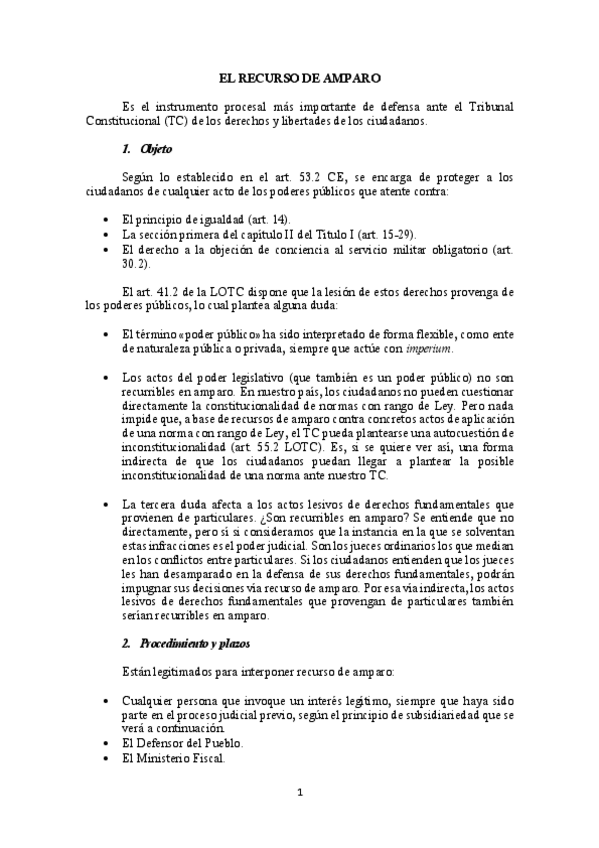 EL RECURSO DE AMPARO

Es el instrumento procesal más importante de defensa ante el Tribunal Constitucional (TC) de los derechos y libertades de los ciudadanos.

1. Objeto

Según lo establecido en el art. 53.2 CE, se encarga de proteger a los ciudadanos de cualquier acto de los poderes públicos que atente contra:

• El principio de igualdad (art. 14).
• La sección primera del capítulo II del Título I (art. 15-29).
• El derecho a la objeción de conciencia al servicio militar obligatorio (art. 30.2).

El art. 41.2 de la LOTC dispone que la lesión de estos derechos provenga de los poderes públicos, lo cual plantea alguna duda:

• El término «poder público» ha sido interpretado de forma flexible, como ente de naturaleza pública o privada, siempre que actúe con imperium.

• Los actos del poder legislativo (que también es un poder público) no son recurribles en amparo. En nuestro país, los ciudadanos no pueden cuestionar directamente la constitucionalidad de normas con rango de Ley. Pero nada impide que, a base de recursos de amparo contra concretos actos de aplicación de una norma con rango de Ley, el TC pueda plantearse una autocuestión de inconstitucionalidad (art. 55.2 LOTC). Es, si se quiere ver así, una forma indirecta de que los ciudadanos puedan llegar a plantear la posible inconstitucionalidad de una norma ante nuestro TC.

• La tercera duda afecta a los actos lesivos de derechos fundamentales que provienen de particulares. ¿Son recurribles en amparo? Se entiende que no directamente, pero sí si consideramos que la instancia en la que se solventan estas infracciones es el poder judicial. Son los jueces ordinarios los que median en los conflictos entre particulares. Si los ciudadanos entienden que los jueces les han desamparado en la defensa de sus derechos fundamentales, podrán impugnar sus decisiones vía recurso de amparo. Por esa vía indirecta, los actos lesivos de derechos fundamentales que provengan de particulares también serían recurribles en amparo.

2. Procedimiento y plazos

Están legitimados para interponer recurso de amparo:

• Cualquier persona que invoque un interés legítimo, siempre que haya sido parte en el proceso judicial previo, según el principio de subsidiariedad que se verá a continuación.
• El Defensor del Pueblo.
• El Ministerio Fiscal.

1